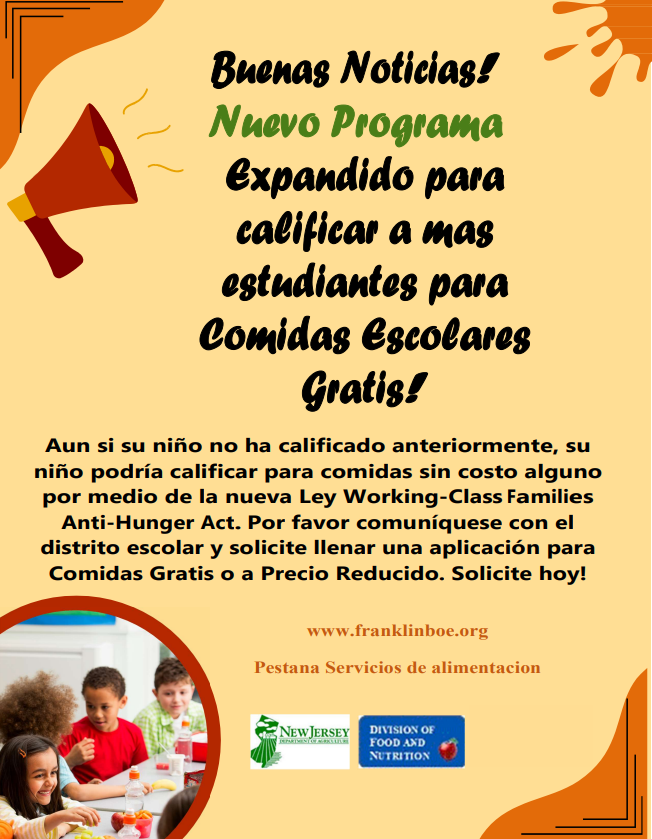 Buenas Noticias!
Nuevo Programa
Expandido para calificar a mas estudiantes para Comidas Escolares Gratis!

Aun si su niño no ha calificado anteriormente, su niño podría calificar para comidas sin costo alguno por medio de la nueva Ley Working-Class Families Anti-Hunger Act. Por favor comuníquese con el distrito escolar y solicite llenar una aplicación para Comidas Gratis o a Precio Reducido. Solicite hoy!

www.franklinboe.org

Pestana Servicios de alimentacion

NEW JERSEY DEPARTMENT OF AGRICULTURE

DIVISION OF FOOD AND NUTRITION